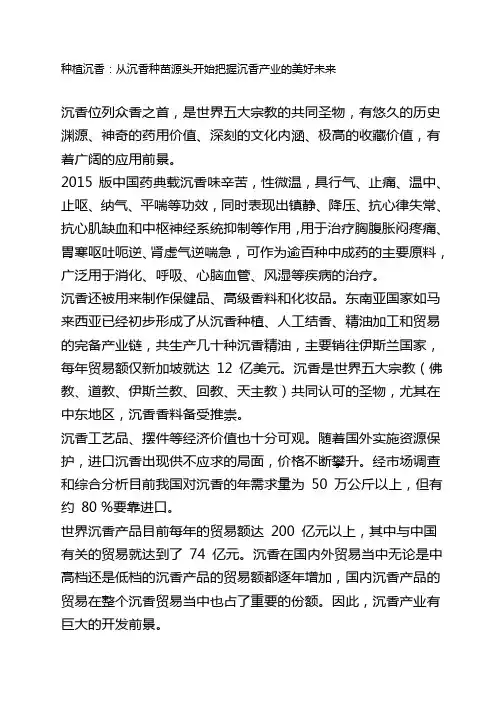 种植沉香：从沉香种苗源头开始把握沉香产业的美好未来

沉香位列众香之首，是世界五大宗教的共同圣物，有悠久的历史渊源、神奇的药用价值、深刻的文化内涵、极高的收藏价值，有着广阔的应用前景。

2015 版中国药典载沉香味辛苦，性微温，具行气、止痛、温中、止呕、纳气、平喘等功效，同时表现出镇静、降压、抗心律失常、抗心肌缺血和中枢神经系统抑制等作用，用于治疗胸腹胀闷疼痛、胃寒呕吐呃逆、肾虚气逆喘急，可作为逾百种中成药的主要原料，广泛用于消化、呼吸、心脑血管、风湿等疾病的治疗。

沉香还被用来制作保健品、高级香料和化妆品。东南亚国家如马来西亚已经初步形成了从沉香种植、人工结香、精油加工和贸易的完备产业链，共生产几十种沉香精油，主要销往伊斯兰国家，每年贸易额仅新加坡就达 12 亿美元。沉香是世界五大宗教（佛教、道教、伊斯兰教、回教、天主教）共同认可的圣物，尤其在中东地区，沉香香料备受推崇。

沉香工艺品、摆件等经济价值也十分可观。随着国外实施资源保护，进口沉香出现供不应求的局面，价格不断攀升。经市场调查和综合分析目前我国对沉香的年需求量为 50 万公斤以上，但有约 80 %要靠进口。

世界沉香产品目前每年的贸易额达 200 亿元以上，其中与中国有关的贸易就达到了 74 亿元。沉香在国内外贸易当中无论是中高档还是低档的沉香产品的贸易额都逐年增加，国内沉香产品的贸易在整个沉香贸易当中也占了重要的份额。因此，沉香产业有巨大的开发前景。